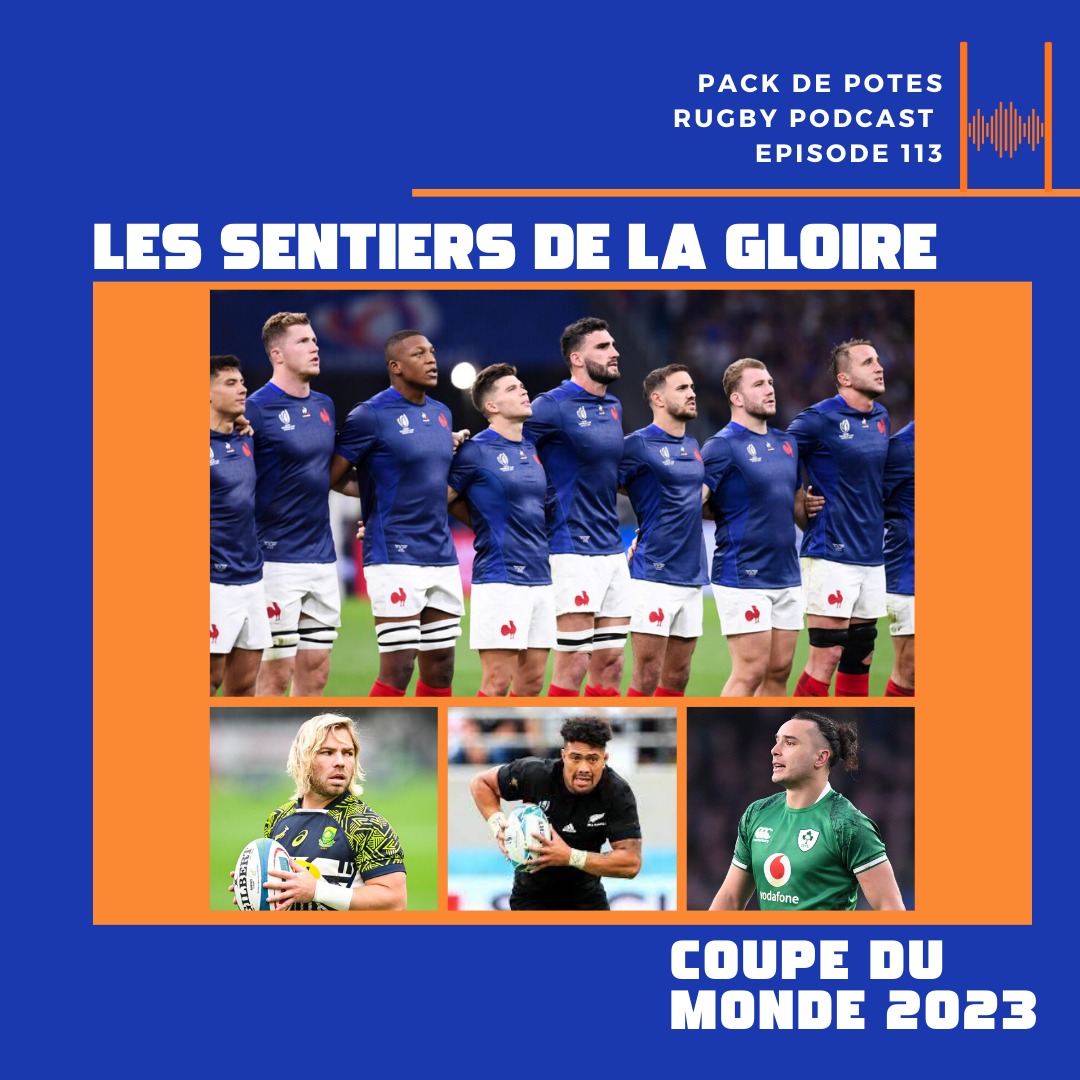 PACK DE POTES
RUGBY PODCAST
EPISODE 113

LES SENTIERS DE LA GLOIRE

GILBERT

vodafone

COUPE DU MONDE 2023